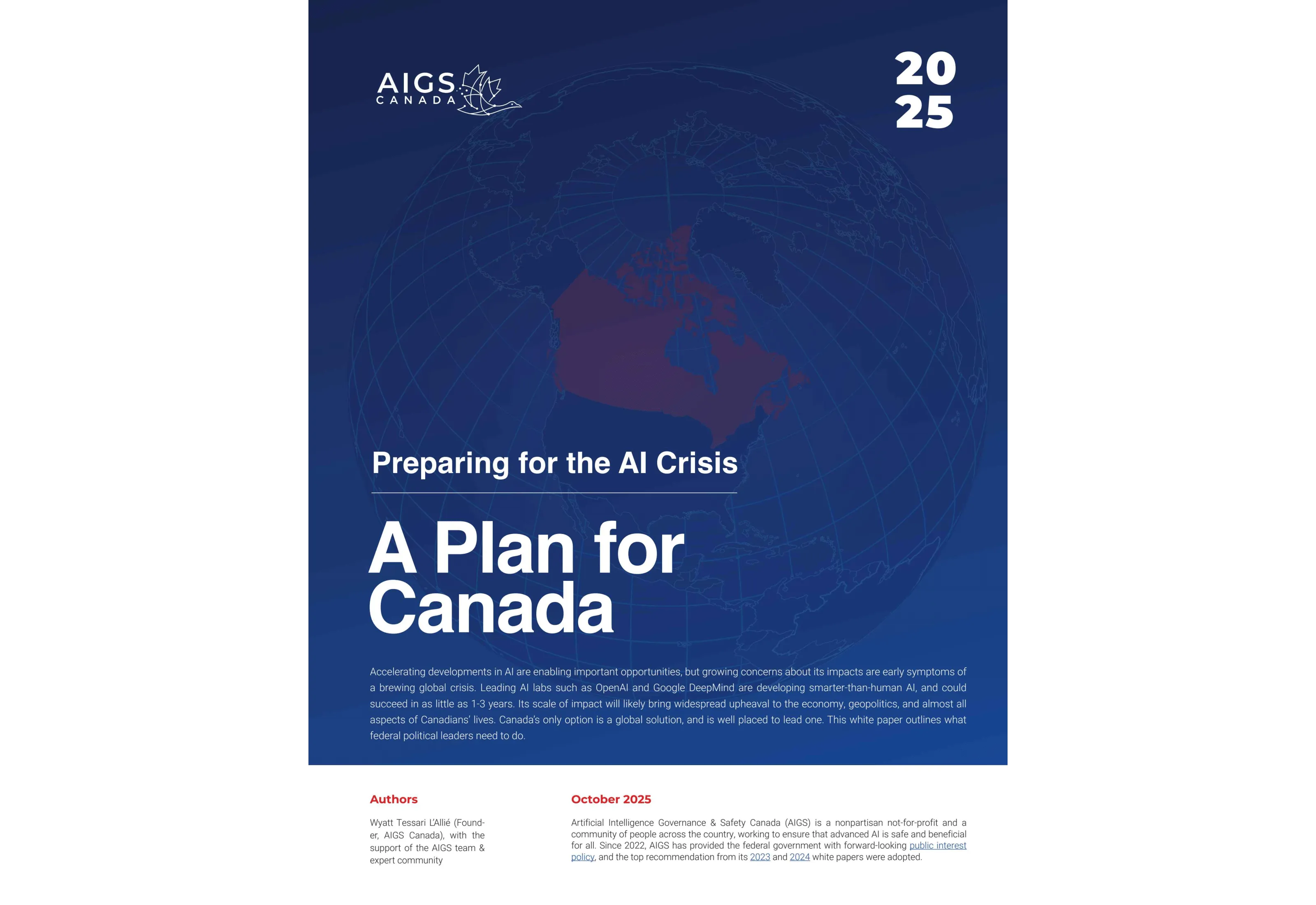 AIGS
CANADA

20
25

Preparing for the AI Crisis

A Plan for Canada

Accelerating developments in AI are enabling important opportunities, but growing concerns about its impacts are early symptoms of a brewing global crisis. Leading AI labs such as OpenAI and Google DeepMind are developing smarter-than-human AI, and could succeed in as little as 1-3 years. Its scale of impact will likely bring widespread upheaval to the economy, geopolitics, and almost all aspects of Canadians' lives. Canada's only option is a global solution, and is well placed to lead one. This white paper outlines what federal political leaders need to do.

Authors

Wyatt Tessari L'Allié (Founder, AIGS Canada), with the support of the AIGS team & expert community

October 2025

Artificial Intelligence Governance & Safety Canada (AIGS) is a nonpartisan not-for-profit and a community of people across the country, working to ensure that advanced AI is safe and beneficial for all. Since 2022, AIGS has provided the federal government with forward-looking public interest policy, and the top recommendation from its 2023 and 2024 white papers were adopted.